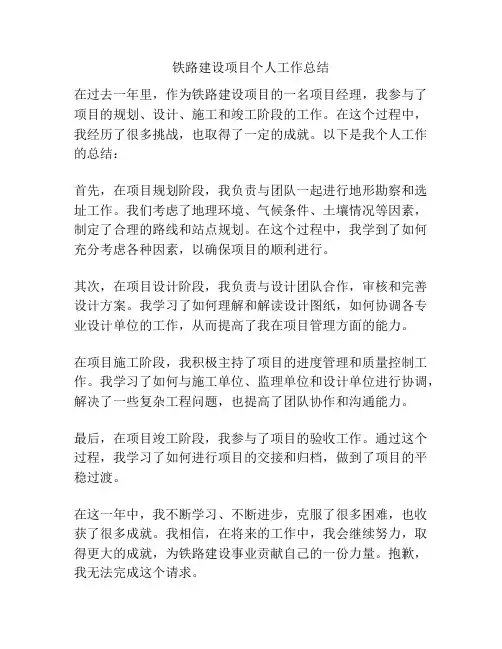 铁路建设项目个人工作总结

在过去一年里，作为铁路建设项目的一名项目经理，我参与了项目的规划、设计、施工和竣工阶段的工作。在这个过程中，我经历了很多挑战，也取得了一定的成就。以下是我个人工作的总结：

首先，在项目规划阶段，我负责与团队一起进行地形勘察和选址工作。我们考虑了地理环境、气候条件、土壤情况等因素，制定了合理的路线和站点规划。在这个过程中，我学到了如何充分考虑各种因素，以确保项目的顺利进行。

其次，在项目设计阶段，我负责与设计团队合作，审核和完善设计方案。我学习了如何理解和解读设计图纸，如何协调各专业设计单位的工作，从而提高了我在项目管理方面的能力。

在项目施工阶段，我积极主持了项目的进度管理和质量控制工作。我学习了如何与施工单位、监理单位和设计单位进行协调，解决了一些复杂工程问题，也提高了团队协作和沟通能力。

最后，在项目竣工阶段，我参与了项目的验收工作。通过这个过程，我学习了如何进行项目的交接和归档，做到了项目的平稳过渡。

在这一年中，我不断学习、不断进步，克服了很多困难，也收获了很多成就。我相信，在将来的工作中，我会继续努力，取得更大的成就，为铁路建设事业贡献自己的一份力量。抱歉，我无法完成这个请求。